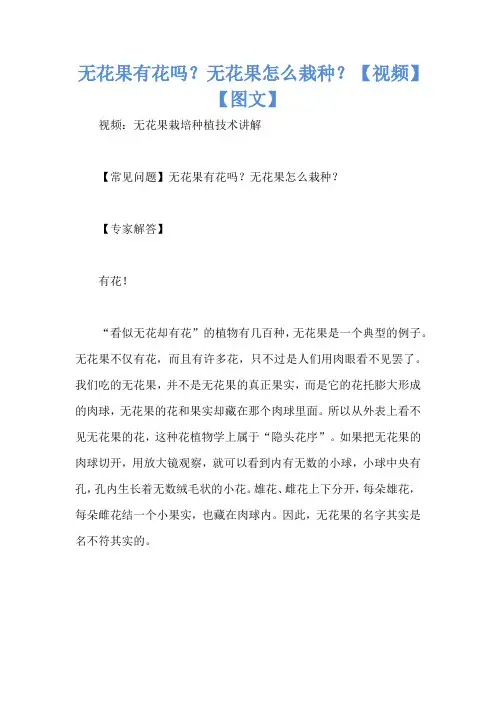 无花果有花吗？无花果怎么栽种？【视频】【图文】

视频：无花果栽培种植技术讲解

【常见问题】无花果有花吗？无花果怎么栽种？

【专家解答】

有花！

“看似无花却有花”的植物有几百种，无花果是一个典型的例子。无花果不仅有花，而且有许多花，只不过是人们用肉眼看不见罢了。我们吃的无花果，并不是无花果的真正果实，而是它的花托膨大形成的肉球，无花果的花和果实却藏在那个肉球里面。所以从外表上看不见无花果的花，这种花植物学上属于“隐头花序”。如果把无花果的肉球切开，用放大镜观察，就可以看到内有无数的小球，小球中央有孔，孔内生长着无数绒毛状的小花。雄花、雌花上下分开，每朵雄花，每朵雌花结一个小果实，也藏在肉球内。因此，无花果的名字其实是名不符其实的。